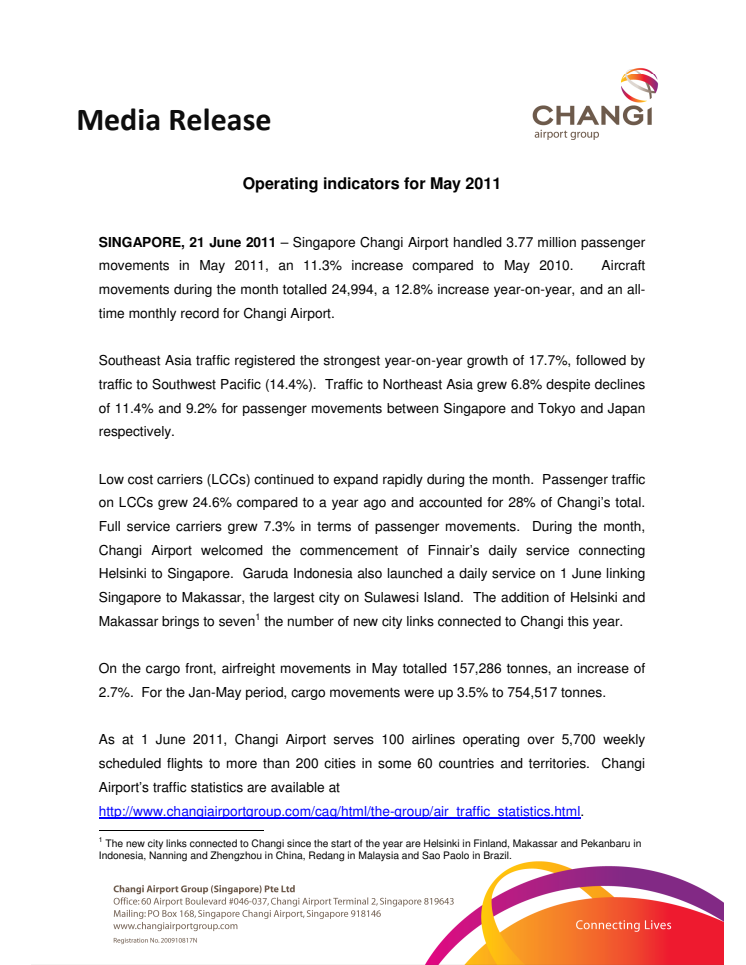 Media Release

CHANGI
airport group

Operating indicators for May 2011

SINGAPORE, 21 June 2011 – Singapore Changi Airport handled 3.77 million passenger movements in May 2011, an 11.3% increase compared to May 2010. Aircraft movements during the month totalled 24,994, a 12.8% increase year-on-year, and an all-time monthly record for Changi Airport.

Southeast Asia traffic registered the strongest year-on-year growth of 17.7%, followed by traffic to Southwest Pacific (14.4%). Traffic to Northeast Asia grew 6.8% despite declines of 11.4% and 9.2% for passenger movements between Singapore and Tokyo and Japan respectively.

Low cost carriers (LCCs) continued to expand rapidly during the month. Passenger traffic on LCCs grew 24.6% compared to a year ago and accounted for 28% of Changi's total. Full service carriers grew 7.3% in terms of passenger movements. During the month, Changi Airport welcomed the commencement of Finnair's daily service connecting Helsinki to Singapore. Garuda Indonesia also launched a daily service on 1 June linking Singapore to Makassar, the largest city on Sulawesi Island. The addition of Helsinki and Makassar brings to seven$^1$ the number of new city links connected to Changi this year.

On the cargo front, airfreight movements in May totalled 157,286 tonnes, an increase of 2.7%. For the Jan-May period, cargo movements were up 3.5% to 754,517 tonnes.

As at 1 June 2011, Changi Airport serves 100 airlines operating over 5,700 weekly scheduled flights to more than 200 cities in some 60 countries and territories. Changi Airport's traffic statistics are available at http://www.changiairportgroup.com/cag/html/the-group/air_traffic_statistics.html.

$^1$ The new city links connected to Changi since the start of the year are Helsinki in Finland, Makassar and Pekanbaru in Indonesia, Nanning and Zhengzhou in China, Redang in Malaysia and Sao Paolo in Brazil.

Changi Airport Group (Singapore) Pte Ltd
Office: 60 Airport Boulevard #046-037, Changi Airport Terminal 2, Singapore 819643
Mailing: PO Box 168, Singapore Changi Airport, Singapore 918146
www.changiairportgroup.com
Registration No. 200910817N

Connecting Lives